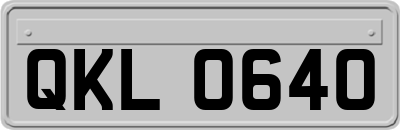 QKL 0640